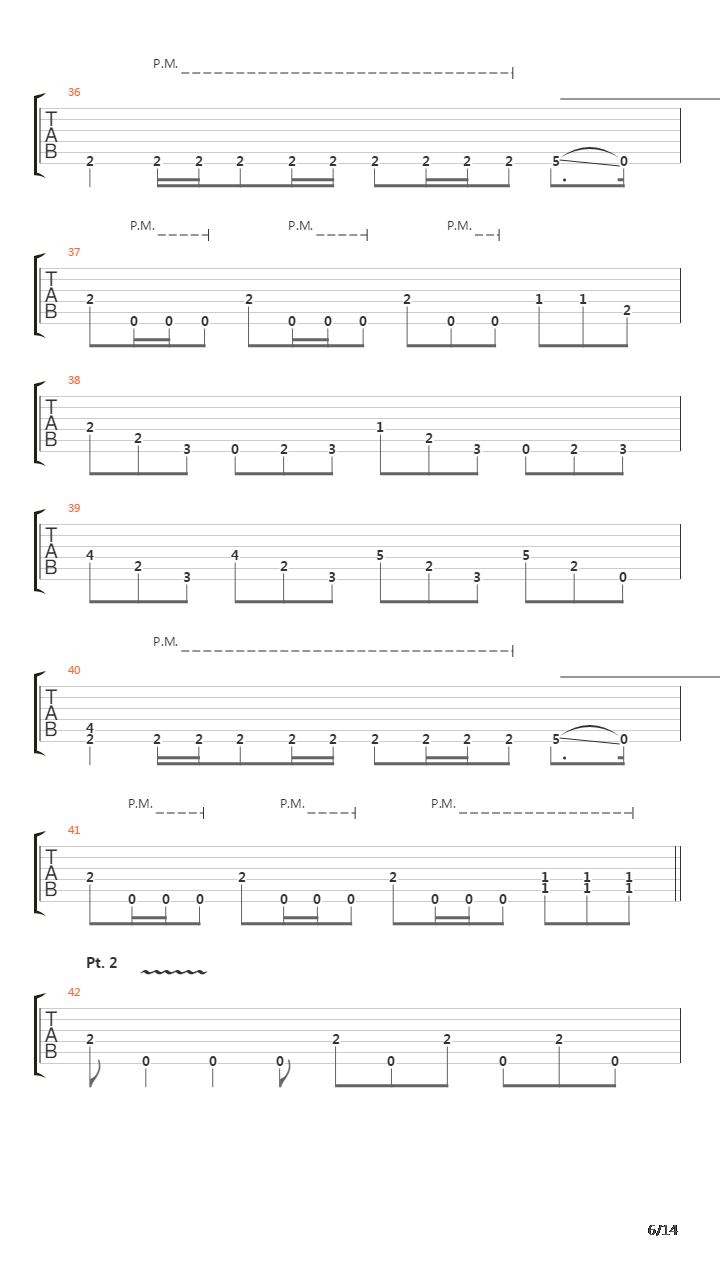 P.M.

36

T
A
B

2 2 2 2 2 2 2 2 2 2 5 0

P.M. P.M. P.M.

37

T
A
B

2 0 0 0 2 0 0 0 2 0 0 1 1 2

38

T
A
B

2 2 3 0 2 3 1 2 3 0 2 3

39

T
A
B

4 2 3 4 2 3 5 2 3 5 2 0

P.M.

40

T
A
B

4
2 2 2 2 2 2 2 2 2 2 5 0

P.M. P.M. P.M.

41

T
A
B

2 0 0 0 2 0 0 0 2 0 0 0 1 1 1
1 1 1

Pt. 2

42

T
A
B

2 0 0 0 2 0 2 0 2 0

6/14